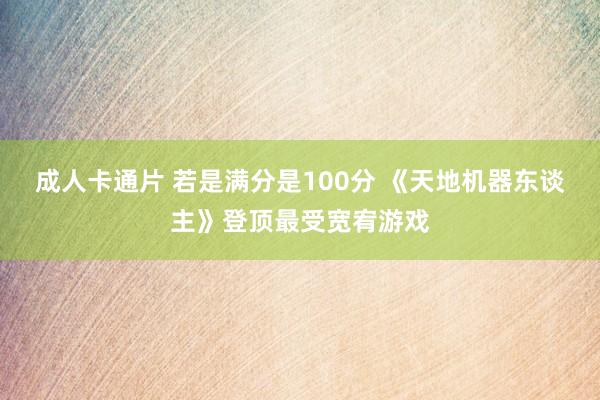 成人卡通片 若是满分是100分 《天地机器东谈主》登顶最受宽宥游戏